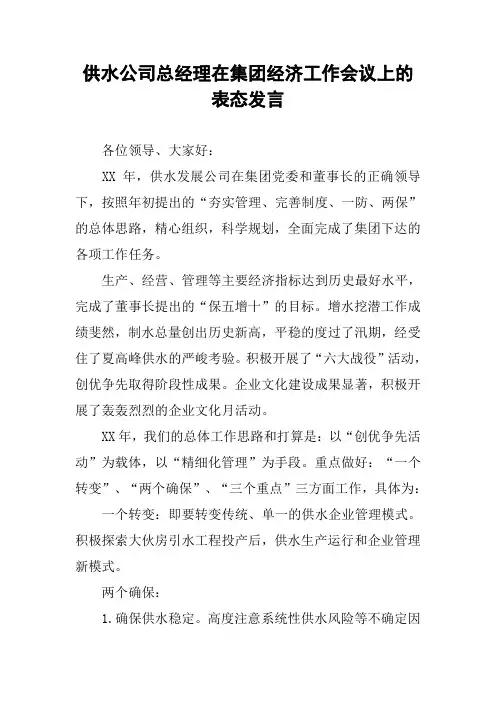 供水公司总经理在集团经济工作会议上的表态发言

各位领导、大家好：

XX 年，供水发展公司在集团党委和董事长的正确领导下，按照年初提出的“夯实管理、完善制度、一防、两保”的总体思路，精心组织，科学规划，全面完成了集团下达的各项工作任务。

生产、经营、管理等主要经济指标达到历史最好水平，完成了董事长提出的“保五增十”的目标。增水挖潜工作成绩斐然，制水总量创出历史新高，平稳的度过了汛期，经受住了夏高峰供水的严峻考验。积极开展了“六大战役”活动，创优争先取得阶段性成果。企业文化建设成果显著，积极开展了轰轰烈烈的企业文化月活动。

XX 年，我们的总体工作思路和打算是：以“创优争先活动”为载体，以“精细化管理”为手段。重点做好：“一个转变”、“两个确保”、“三个重点”三方面工作，具体为：

一个转变：即要转变传统、单一的供水企业管理模式。积极探索大伙房引水工程投产后，供水生产运行和企业管理新模式。

两个确保：

1. 确保供水稳定。高度注意系统性供水风险等不确定因